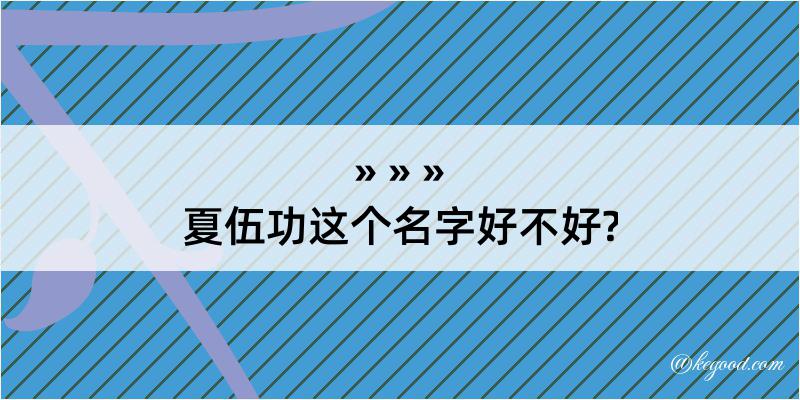 » » »
夏伍功这个名字好不好?

@kegood.com